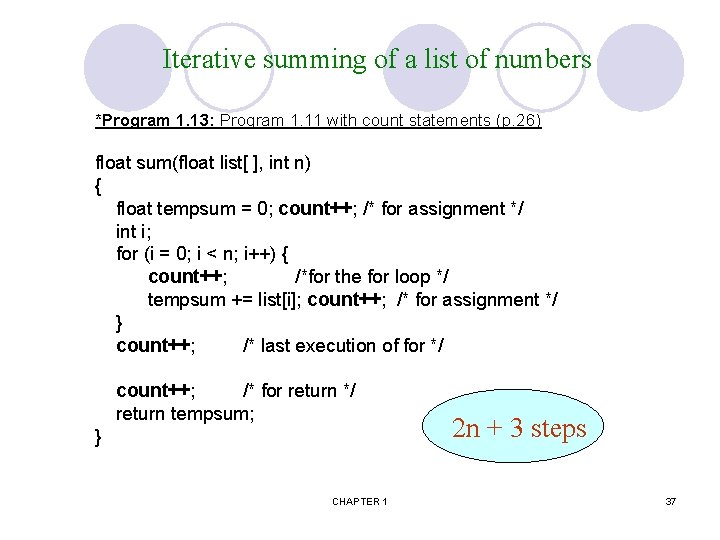 Iterative summing of a list of numbers

*Program 1.13: Program 1.11 with count statements (p.26)

float sum(float list[ ], int n)
{
float tempsum = 0; count++; /* for assignment */
int i;
for (i = 0; i < n; i++) {
count++; /*for the for loop */
tempsum += list[i]; count++; /* for assignment */
}
count++; /* last execution of for */

count++; /* for return */
return tempsum;
}

2n + 3 steps

CHAPTER 1

37